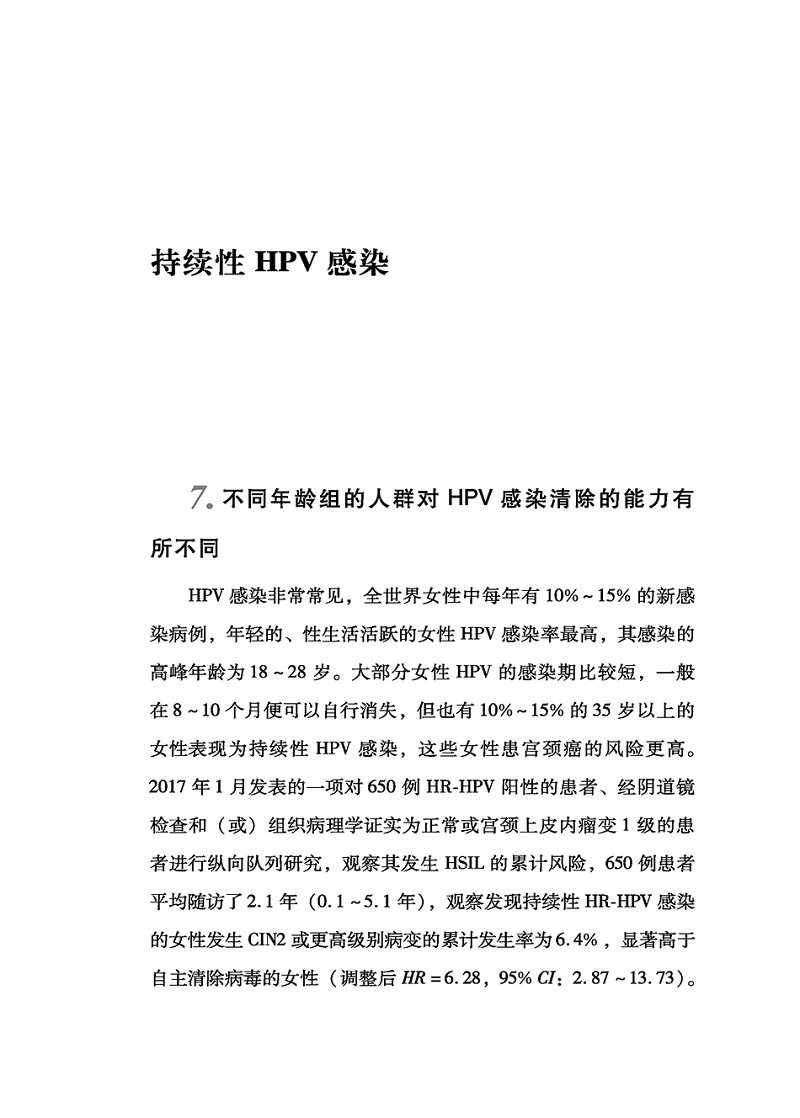 持续性 HPV 感染

7. 不同年龄组的人群对 HPV 感染清除的能力有所不同

HPV 感染非常常见，全世界女性中每年有 10%～15% 的新感染病例，年轻的、性生活活跃的女性 HPV 感染率最高，其感染的高峰年龄为 18～28 岁。大部分女性 HPV 的感染期比较短，一般在 8～10 个月便可以自行消失，但也有 10%～15% 的 35 岁以上的女性表现为持续性 HPV 感染，这些女性患宫颈癌的风险更高。2017 年 1 月发表的一项对 650 例 HR-HPV 阳性的患者、经阴道镜检查和（或）组织病理学证实为正常或宫颈上皮内瘤变 1 级的患者进行纵向队列研究，观察其发生 HSIL 的累计风险，650 例患者平均随访了 2.1 年（0.1～5.1 年），观察发现持续性 HR-HPV 感染的女性发生 CIN2 或更高级别病变的累计发生率为 6.4%，显著高于自主清除病毒的女性（调整后 $HR=6.28$，95% $CI$：2.87～13.73）。